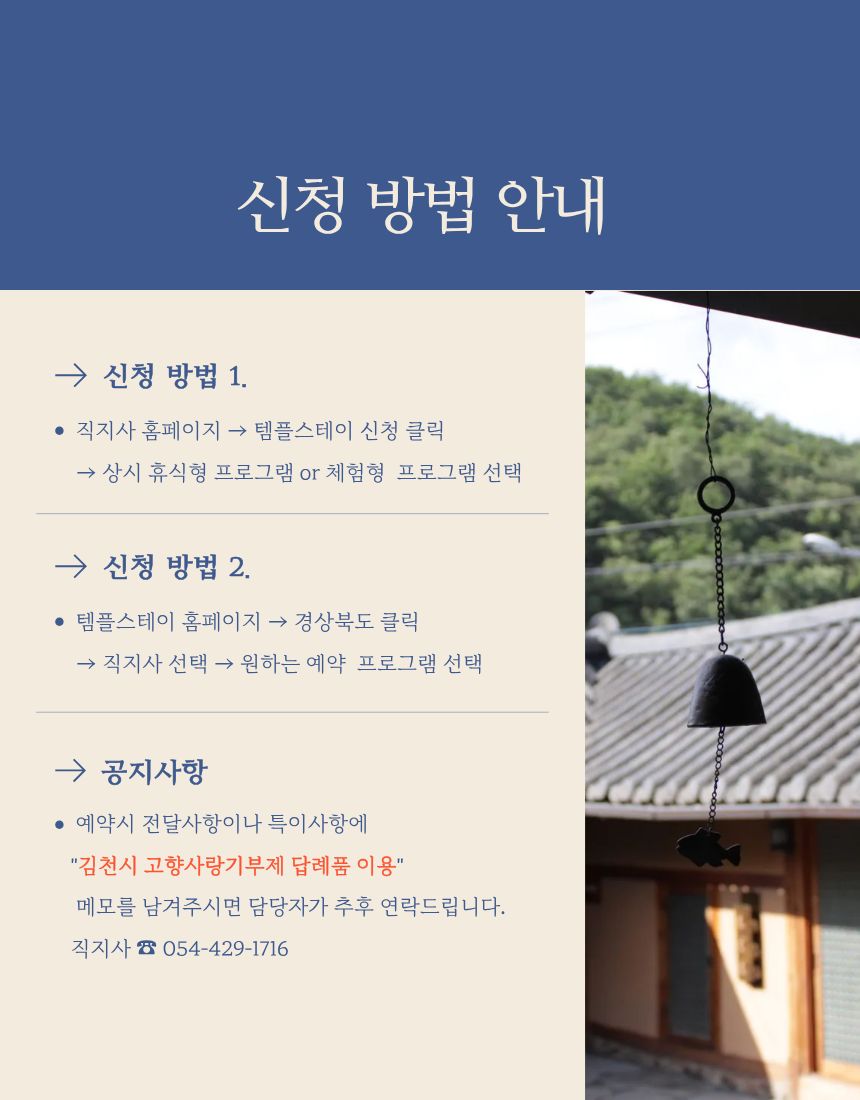 신청 방법 안내

→ 신청 방법 1.

• 직지사 홈페이지 → 템플스테이 신청 클릭 → 상시 휴식형 프로그램 or 체험형 프로그램 선택

→ 신청 방법 2.

• 템플스테이 홈페이지 → 경상북도 클릭 → 직지사 선택 → 원하는 예약 프로그램 선택

→ 공지사항

• 예약시 전달사항이나 특이사항에 "김천시 고향사랑기부제 답례품 이용" 메모를 남겨주시면 담당자가 추후 연락드립니다.

직지사 ☎ 054-429-1716